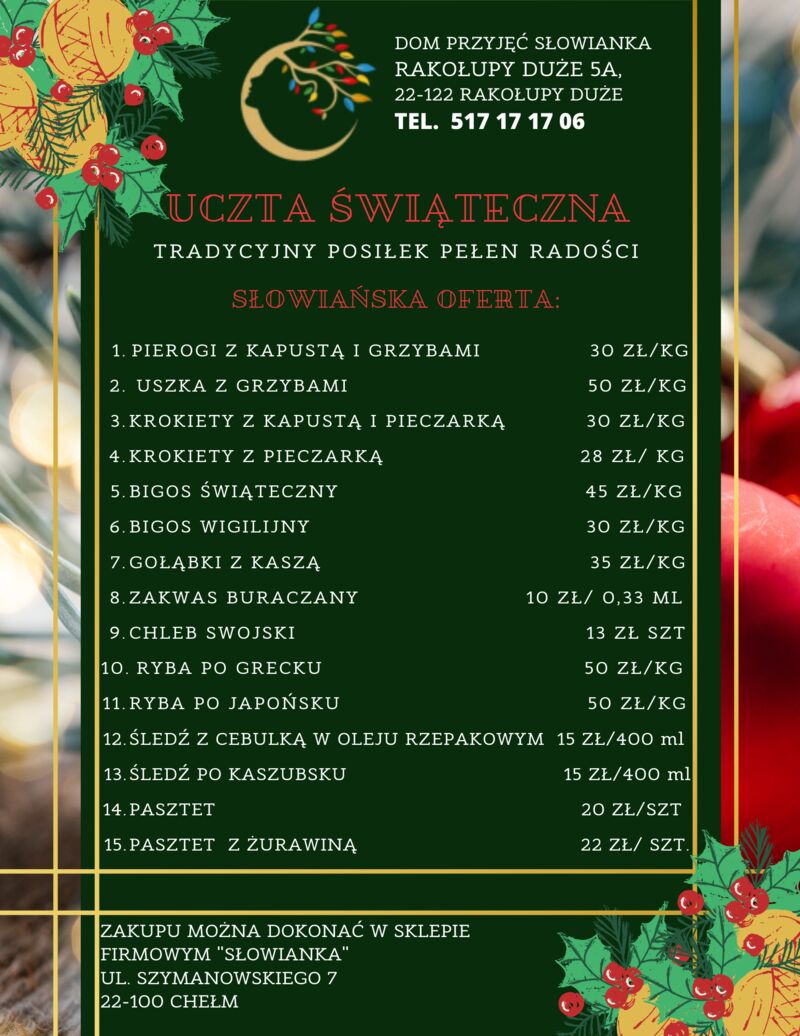 DOM PRZYJĘĆ SŁOWIANKA
RAKOŁUPY DUŻE 5A,
22-122 RAKOŁUPY DUŻE
TEL. 517 17 17 06

UCZTA ŚWIĄTECZNA

TRADYCYJNY POSIŁEK PEŁEN RADOŚCI

SŁOWIAŃSKA OFERTA:

| | |
|---|---|
| 1. PIEROGI Z KAPUSTĄ I GRZYBAMI | 30 ZŁ/KG |
| 2. USZKA Z GRZYBAMI | 50 ZŁ/KG |
| 3. KROKIETY Z KAPUSTĄ I PIECZARKĄ | 30 ZŁ/KG |
| 4. KROKIETY Z PIECZARKĄ | 28 ZŁ/ KG |
| 5. BIGOS ŚWIĄTECZNY | 45 ZŁ/KG |
| 6. BIGOS WIGILIJNY | 30 ZŁ/KG |
| 7. GOŁĄBKI Z KASZĄ | 35 ZŁ/KG |
| 8. ZAKWAS BURACZANY | 10 ZŁ/ 0,33 ML |
| 9. CHLEB SWOJSKI | 13 ZŁ SZT |
| 10. RYBA PO GRECKU | 50 ZŁ/KG |
| 11. RYBA PO JAPOŃSKU | 50 ZŁ/KG |
| 12. ŚLEDŹ Z CEBULKĄ W OLEJU RZEPAKOWYM | 15 ZŁ/400 ml |
| 13. ŚLEDŹ PO KASZUBSKU | 15 ZŁ/400 ml |
| 14. PASZTET | 20 ZŁ/SZT |
| 15. PASZTET Z ŻURAWINĄ | 22 ZŁ/ SZT. |

ZAKUPU MOŻNA DOKONAĆ W SKLEPIE FIRMOWYM "SŁOWIANKA"
UL. SZYMANOWSKIEGO 7
22-100 CHEŁM